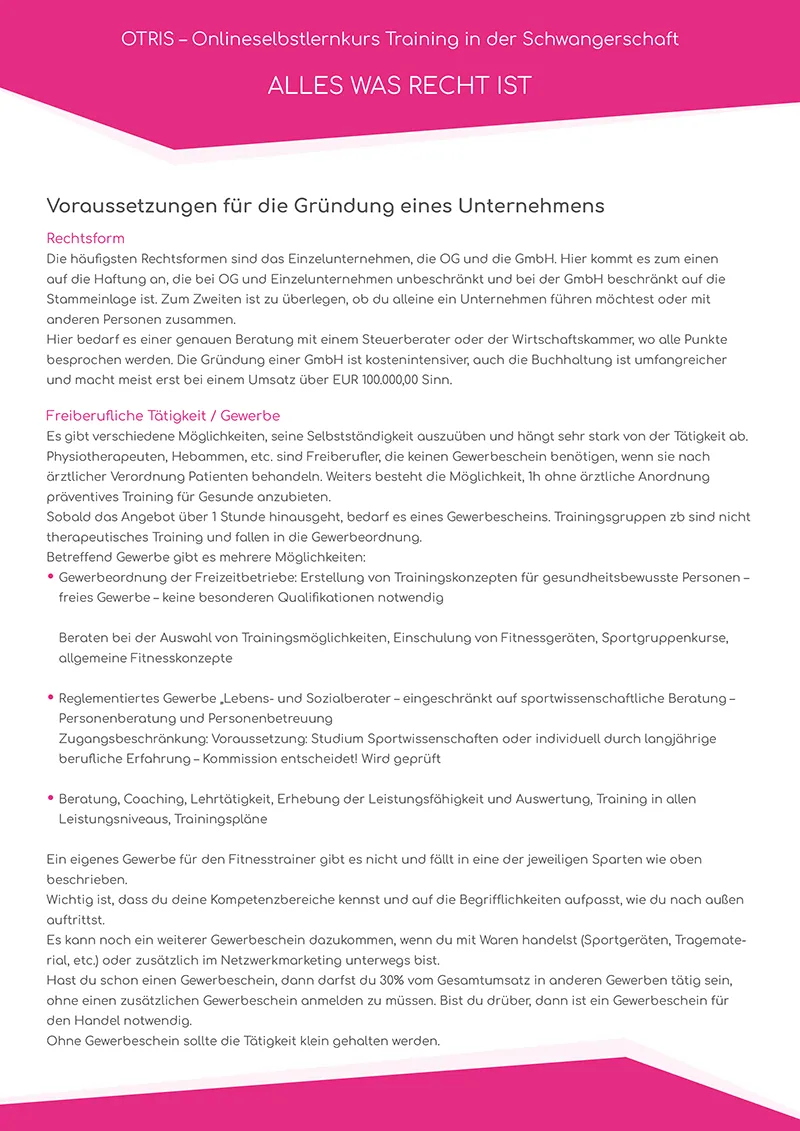 OTRIS – Onlineselbstlernkurs Training in der Schwangerschaft

ALLES WAS RECHT IST

Voraussetzungen für die Gründung eines Unternehmens

Rechtsform
Die häufigsten Rechtsformen sind das Einzelunternehmen, die OG und die GmbH. Hier kommt es zum einen auf die Haftung an, die bei OG und Einzelunternehmen unbeschränkt und bei der GmbH beschränkt auf die Stammeinlage ist. Zum Zweiten ist zu überlegen, ob du alleine ein Unternehmen führen möchtest oder mit anderen Personen zusammen.
Hier bedarf es einer genauen Beratung mit einem Steuerberater oder der Wirtschaftskammer, wo alle Punkte besprochen werden. Die Gründung einer GmbH ist kostenintensiver, auch die Buchhaltung ist umfangreicher und macht meist erst bei einem Umsatz über EUR 100.000,00 Sinn.

Freiberufliche Tätigkeit / Gewerbe
Es gibt verschiedene Möglichkeiten, seine Selbstständigkeit auszuüben und hängt sehr stark von der Tätigkeit ab. Physiotherapeuten, Hebammen, etc. sind Freiberufler, die keinen Gewerbeschein benötigen, wenn sie nach ärztlicher Verordnung Patienten behandeln. Weiters besteht die Möglichkeit, 1h ohne ärztliche Anordnung präventives Training für Gesunde anzubieten.
Sobald das Angebot über 1 Stunde hinausgeht, bedarf es eines Gewerbescheins. Trainingsgruppen zb sind nicht therapeutisches Training und fallen in die Gewerbeordnung.
Betreffend Gewerbe gibt es mehrere Möglichkeiten:
• Gewerbeordnung der Freizeitbetriebe: Erstellung von Trainingskonzepten für gesundheitsbewusste Personen – freies Gewerbe – keine besonderen Qualifikationen notwendig

Beraten bei der Auswahl von Trainingsmöglichkeiten, Einschulung von Fitnessgeräten, Sportgruppenkurse, allgemeine Fitnesskonzepte

• Reglementiertes Gewerbe „Lebens- und Sozialberater – eingeschränkt auf sportwissenschaftliche Beratung – Personenberatung und Personenbetreuung
Zugangsbeschränkung: Voraussetzung: Studium Sportwissenschaften oder individuell durch langjährige berufliche Erfahrung – Kommission entscheidet! Wird geprüft

• Beratung, Coaching, Lehrtätigkeit, Erhebung der Leistungsfähigkeit und Auswertung, Training in allen Leistungsniveaus, Trainingspläne

Ein eigenes Gewerbe für den Fitnesstrainer gibt es nicht und fällt in eine der jeweiligen Sparten wie oben beschrieben.
Wichtig ist, dass du deine Kompetenzbereiche kennst und auf die Begrifflichkeiten aufpasst, wie du nach außen auftrittst.
Es kann noch ein weiterer Gewerbeschein dazukommen, wenn du mit Waren handelst (Sportgeräten, Tragematerial, etc.) oder zusätzlich im Netzwerkmarketing unterwegs bist.
Hast du schon einen Gewerbeschein, dann darfst du 30% vom Gesamtumsatz in anderen Gewerben tätig sein, ohne einen zusätzlichen Gewerbeschein anmelden zu müssen. Bist du drüber, dann ist ein Gewerbeschein für den Handel notwendig.
Ohne Gewerbeschein sollte die Tätigkeit klein gehalten werden.